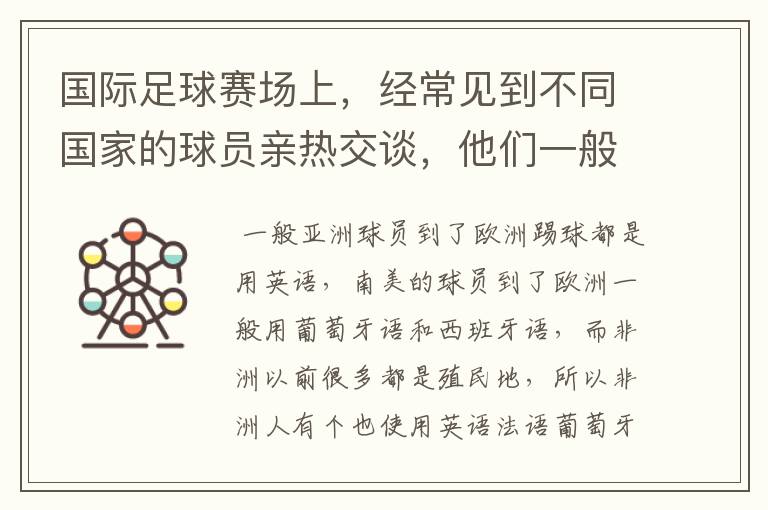 国际足球赛场上，经常见到不同国家的球员亲热交谈，他们一般

一般亚洲球员到了欧洲踢球都是用英语，南美的球员到了欧洲一般用葡萄牙语和西班牙语，而非洲以前很多都是殖民地，所以非洲人有个也使用英语法语葡萄牙